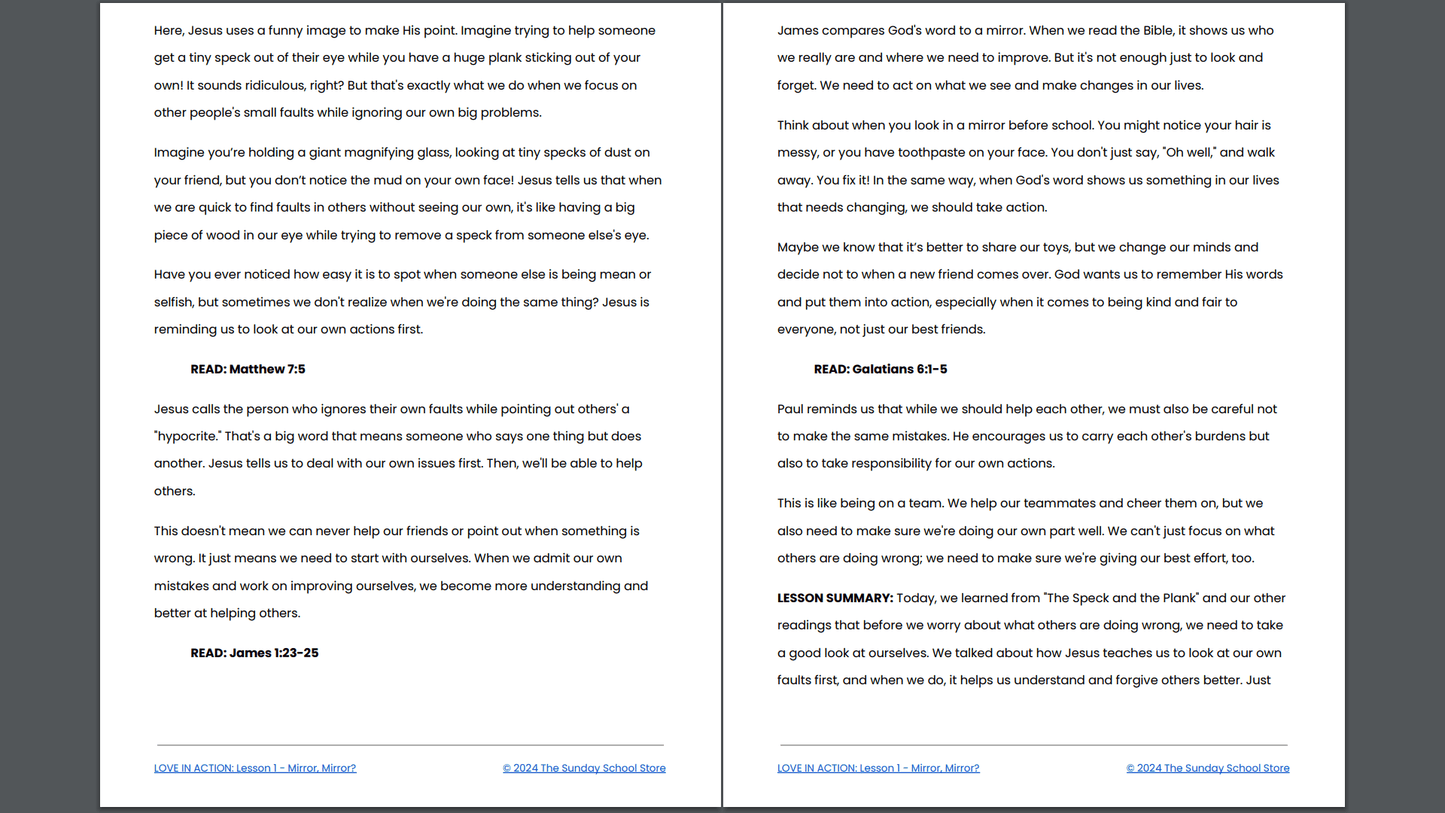 Here, Jesus uses a funny image to make His point. Imagine trying to help someone get a tiny speck out of their eye while you have a huge plank sticking out of your own! It sounds ridiculous, right? But that's exactly what we do when we focus on other people's small faults while ignoring our own big problems.

Imagine you're holding a giant magnifying glass, looking at tiny specks of dust on your friend, but you don't notice the mud on your own face! Jesus tells us that when we are quick to find faults in others without seeing our own, it's like having a big piece of wood in our eye while trying to remove a speck from someone else's eye.

Have you ever noticed how easy it is to spot when someone else is being mean or selfish, but sometimes we don't realize when we're doing the same thing? Jesus is reminding us to look at our own actions first.

READ: Matthew 7:5

Jesus calls the person who ignores their own faults while pointing out others' a "hypocrite." That's a big word that means someone who says one thing but does another. Jesus tells us to deal with our own issues first. Then, we'll be able to help others.

This doesn't mean we can never help our friends or point out when something is wrong. It just means we need to start with ourselves. When we admit our own mistakes and work on improving ourselves, we become more understanding and better at helping others.

READ: James 1:23-25

LOVE IN ACTION: Lesson 1 - Mirror, Mirror?

© 2024 The Sunday School Store

James compares God's word to a mirror. When we read the Bible, it shows us who we really are and where we need to improve. But it's not enough just to look and forget. We need to act on what we see and make changes in our lives.

Think about when you look in a mirror before school. You might notice your hair is messy, or you have toothpaste on your face. You don't just say, "Oh well," and walk away. You fix it! In the same way, when God's word shows us something in our lives that needs changing, we should take action.

Maybe we know that it's better to share our toys, but we change our minds and decide not to when a new friend comes over. God wants us to remember His words and put them into action, especially when it comes to being kind and fair to everyone, not just our best friends.

READ: Galatians 6:1-5

Paul reminds us that while we should help each other, we must also be careful not to make the same mistakes. He encourages us to carry each other's burdens but also to take responsibility for our own actions.

This is like being on a team. We help our teammates and cheer them on, but we also need to make sure we're doing our own part well. We can't just focus on what others are doing wrong; we need to make sure we're giving our best effort, too.

LESSON SUMMARY: Today, we learned from "The Speck and the Plank" and our other readings that before we worry about what others are doing wrong, we need to take a good look at ourselves. We talked about how Jesus teaches us to look at our own faults first, and when we do, it helps us understand and forgive others better. Just

LOVE IN ACTION: Lesson 1 - Mirror, Mirror?

© 2024 The Sunday School Store